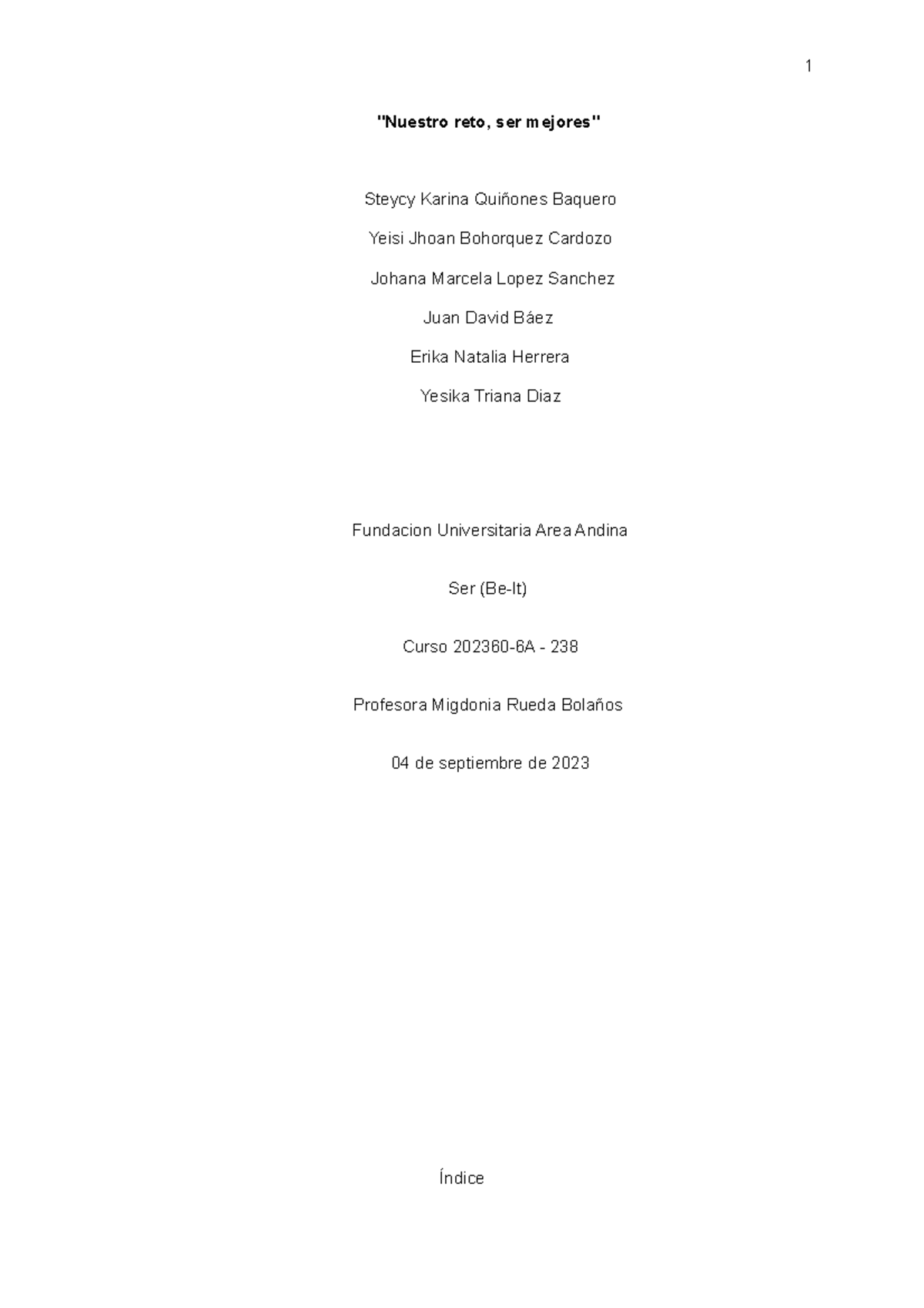 1

"Nuestro reto, ser mejores"

Steycy Karina Quiñones Baquero

Yeisi Jhoan Bohorquez Cardozo

Johana Marcela Lopez Sanchez

Juan David Báez

Erika Natalia Herrera

Yesika Triana Diaz

Fundacion Universitaria Area Andina

Ser (Be-It)

Curso 202360-6A - 238

Profesora Migdonia Rueda Bolaños

04 de septiembre de 2023

Índice